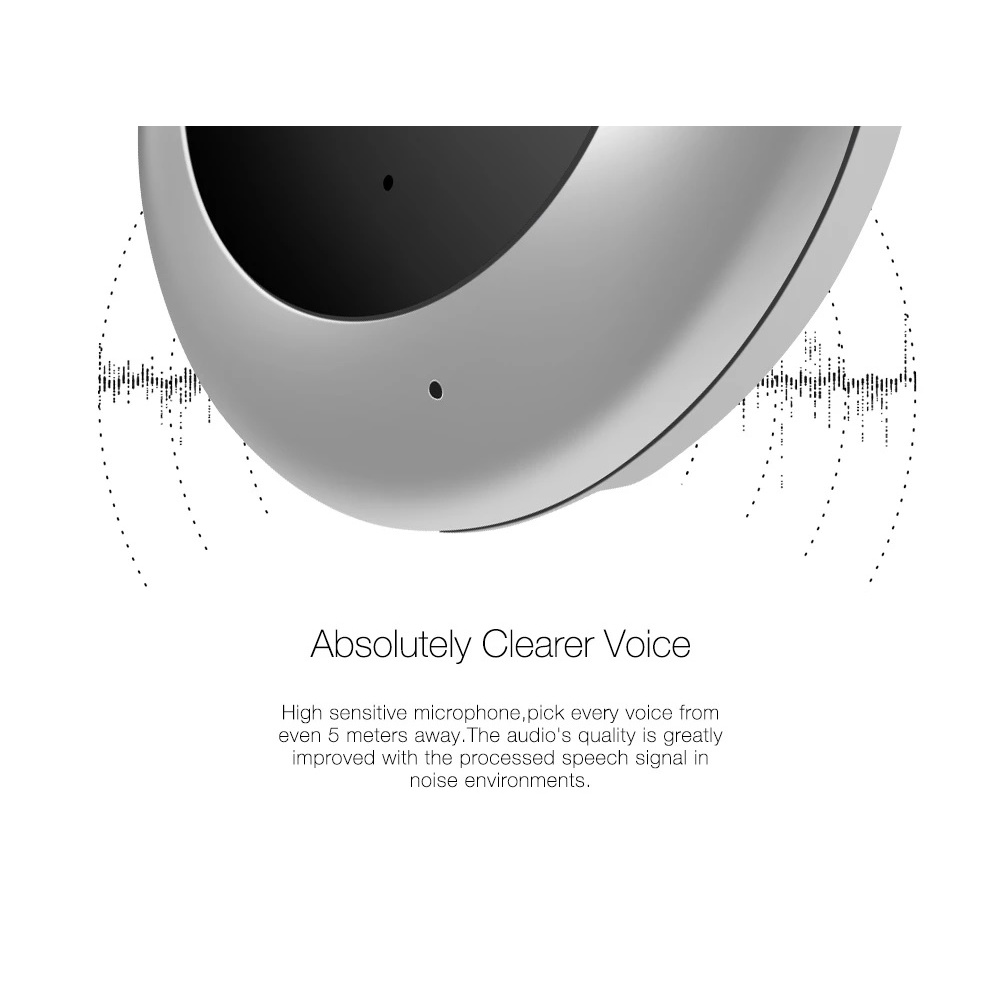 Absolutely Clearer Voice

High sensitive microphone,pick every voice from even 5 meters away.The audio's quality is greatly improved with the processed speech signal in noise environments.